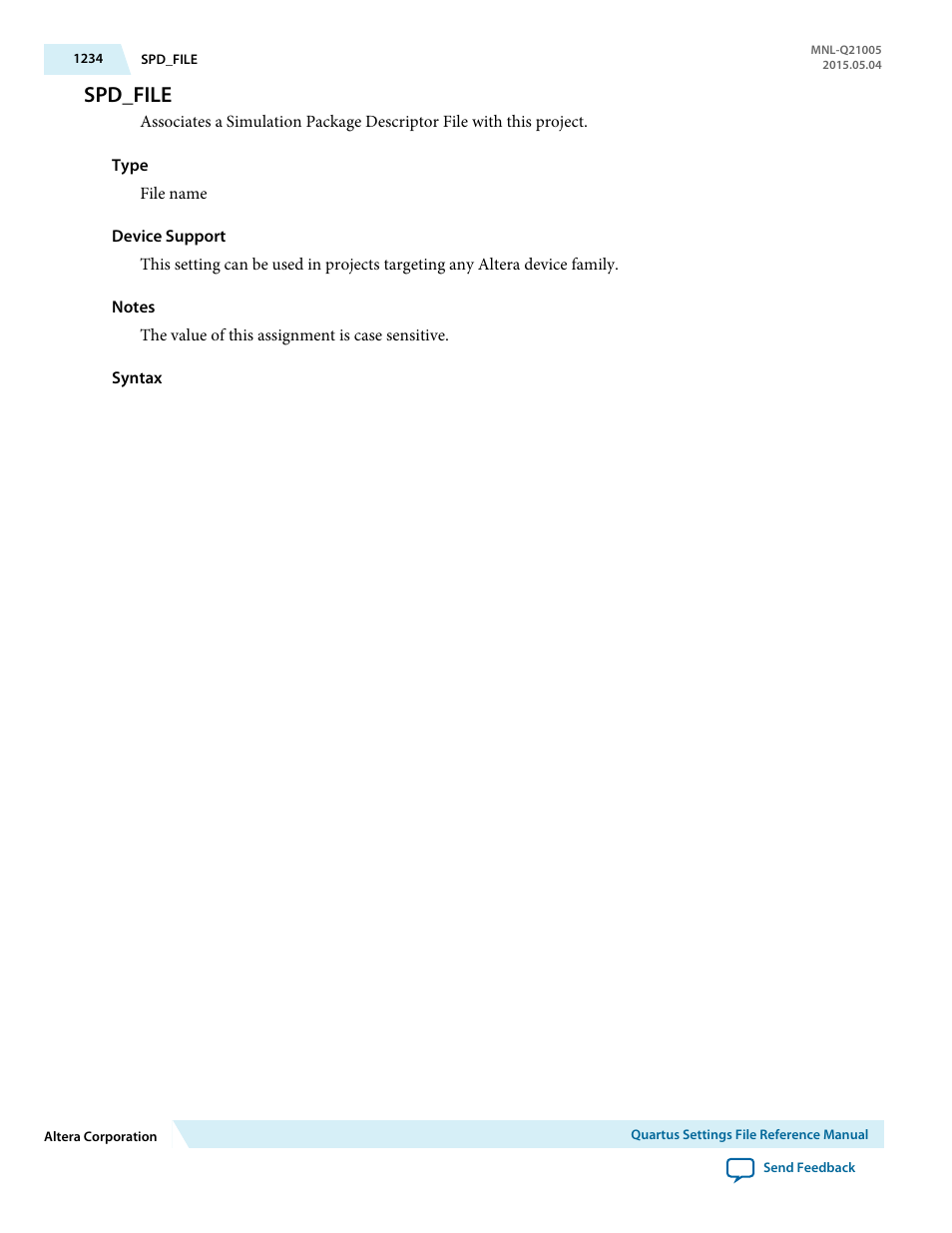 1234 SPD_FILE

MNL-Q21005
2015.05.04

SPD_FILE

Associates a Simulation Package Descriptor File with this project.

Type

File name

Device Support

This setting can be used in projects targeting any Altera device family.

Notes

The value of this assignment is case sensitive.

Syntax

Altera Corporation

Quartus Settings File Reference Manual

Send Feedback